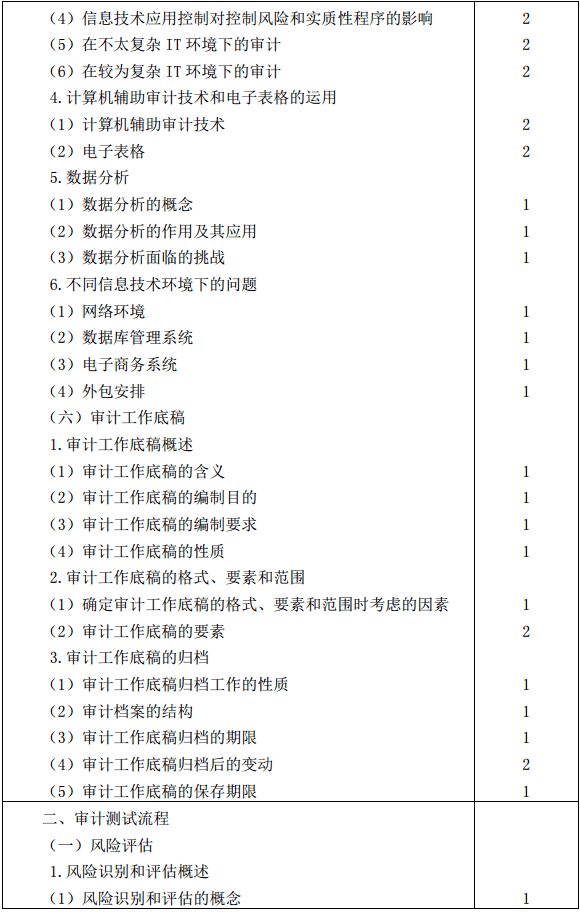 | | |
|---|---|
| （4）信息技术应用控制对控制风险和实质性程序的影响 | 2 |
| （5）在不太复杂 IT 环境下的审计 | 2 |
| （6）在较为复杂 IT 环境下的审计 | 2 |
| 4.计算机辅助审计技术和电子表格的运用 | |
| （1）计算机辅助审计技术 | 2 |
| （2）电子表格 | 2 |
| 5.数据分析 | |
| （1）数据分析的概念 | 1 |
| （2）数据分析的作用及其应用 | 1 |
| （3）数据分析面临的挑战 | 1 |
| 6.不同信息技术环境下的问题 | |
| （1）网络环境 | 1 |
| （2）数据库管理系统 | 1 |
| （3）电子商务系统 | 1 |
| （4）外包安排 | 1 |
| （六）审计工作底稿 | |
| 1.审计工作底稿概述 | |
| （1）审计工作底稿的含义 | 1 |
| （2）审计工作底稿的编制目的 | 1 |
| （3）审计工作底稿的编制要求 | 1 |
| （4）审计工作底稿的性质 | 1 |
| 2.审计工作底稿的格式、要素和范围 | |
| （1）确定审计工作底稿的格式、要素和范围时考虑的因素 | 1 |
| （2）审计工作底稿的要素 | 2 |
| 3.审计工作底稿的归档 | |
| （1）审计工作底稿归档工作的性质 | 1 |
| （2）审计档案的结构 | 1 |
| （3）审计工作底稿归档的期限 | 1 |
| （4）审计工作底稿归档后的变动 | 2 |
| （5）审计工作底稿的保存期限 | 1 |
| 二、审计测试流程 | |
| （一）风险评估 | |
| 1.风险识别和评估概述 | |
| （1）风险识别和评估的概念 | 1 |